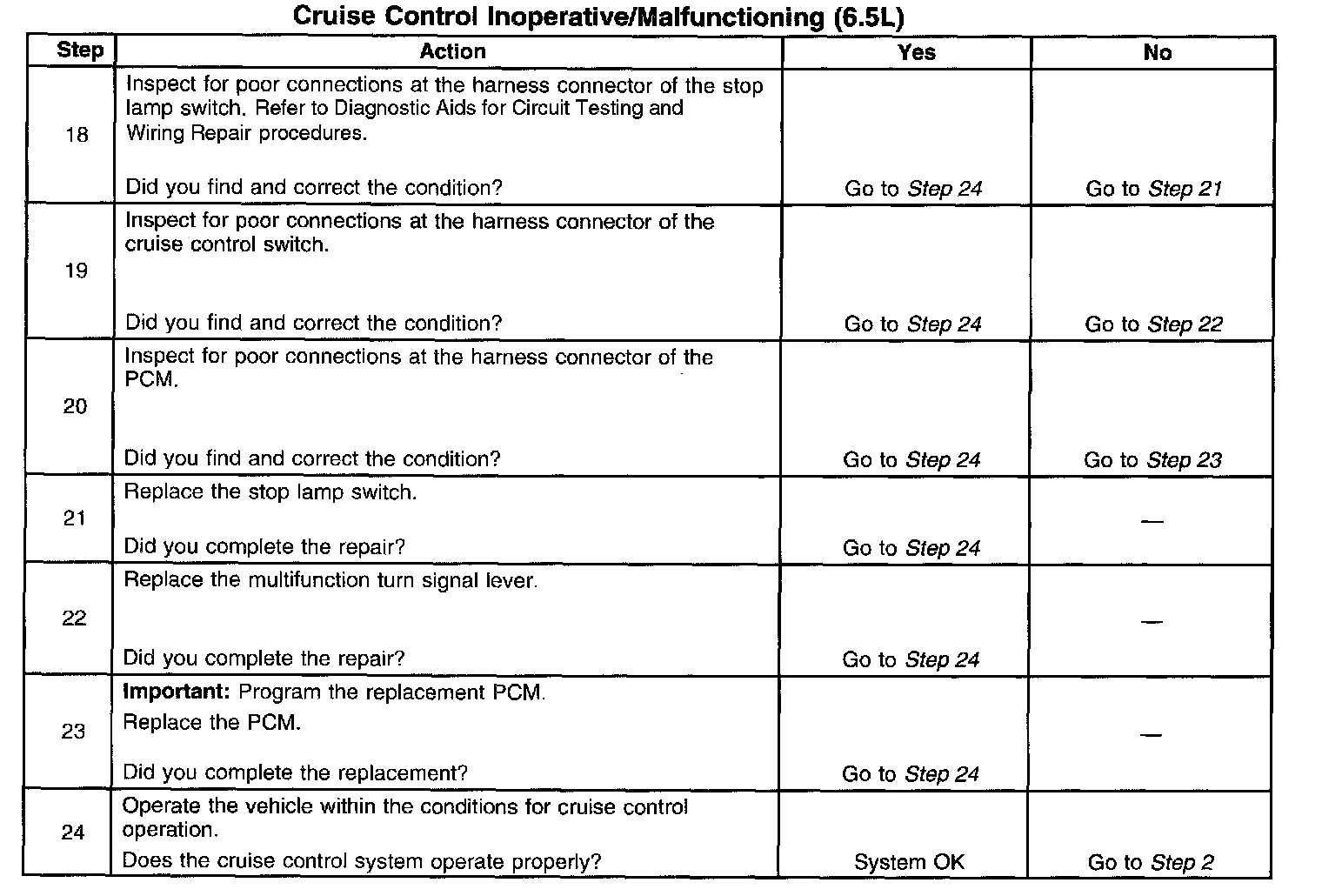 Cruise Control Inoperative/Malfunctioning (6.5L)

| Step | Action | Yes | No |
|---|---|---|---|
| 18 | Inspect for poor connections at the harness connector of the stop lamp switch. Refer to Diagnostic Aids for Circuit Testing and Wiring Repair procedures. Did you find and correct the condition? | Go to Step 24 | Go to Step 21 |
| 19 | Inspect for poor connections at the harness connector of the cruise control switch. Did you find and correct the condition? | Go to Step 24 | Go to Step 22 |
| 20 | Inspect for poor connections at the harness connector of the PCM. Did you find and correct the condition? | Go to Step 24 | Go to Step 23 |
| 21 | Replace the stop lamp switch. Did you complete the repair? | Go to Step 24 | — |
| 22 | Replace the multifunction turn signal lever. Did you complete the repair? | Go to Step 24 | — |
| 23 | Important: Program the replacement PCM. Replace the PCM. Did you complete the replacement? | Go to Step 24 | — |
| 24 | Operate the vehicle within the conditions for cruise control operation. Does the cruise control system operate properly? | System OK | Go to Step 2 |